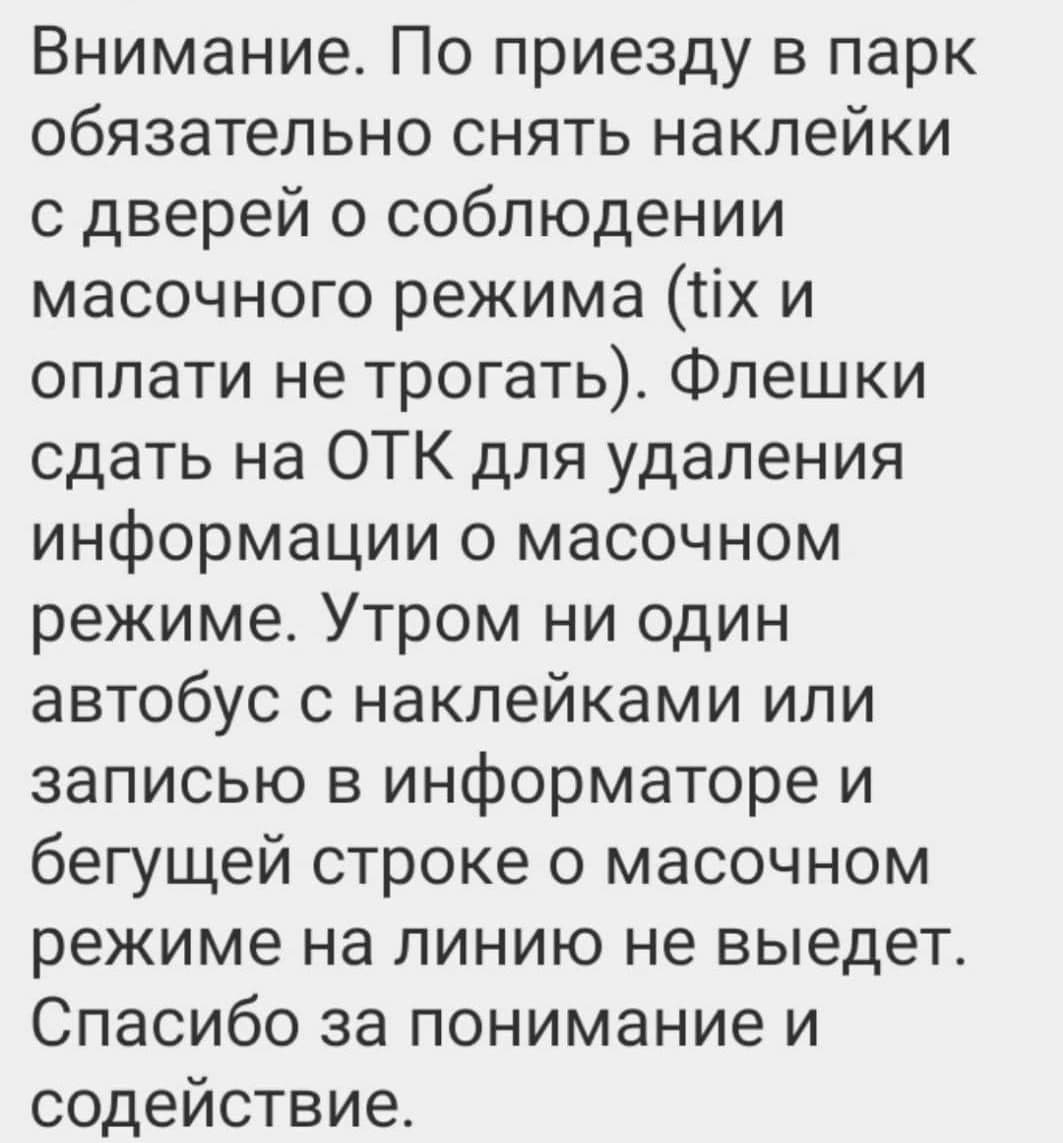 Внимание. По приезду в парк обязательно снять наклейки с дверей о соблюдении масочного режима (tix и оплати не трогать). Флешки сдать на ОТК для удаления информации о масочном режиме. Утром ни один автобус с наклейками или записью в информаторе и бегущей строке о масочном режиме на линию не выедет. Спасибо за понимание и содействие.